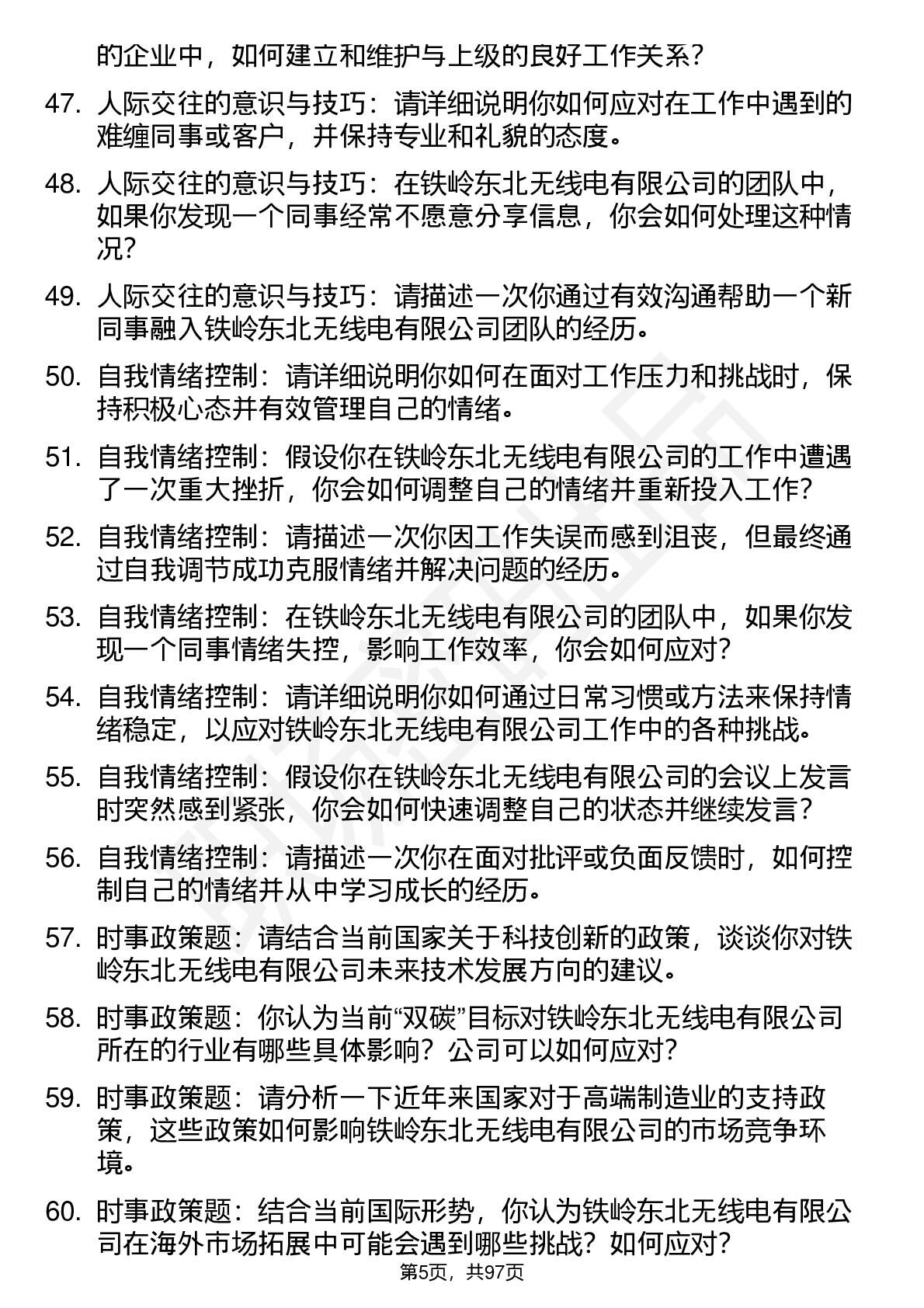 的企业中，如何建立和维护与上级的良好工作关系？

47. 人际交往的意识与技巧：请详细说明你如何应对在工作中遇到的难缠同事或客户，并保持专业和礼貌的态度。

48. 人际交往的意识与技巧：在铁岭东北无线电有限公司的团队中，如果你发现一个同事经常不愿意分享信息，你会如何处理这种情况？

49. 人际交往的意识与技巧：请描述一次你通过有效沟通帮助一个新同事融入铁岭东北无线电有限公司团队的经历。

50. 自我情绪控制：请详细说明你如何在面对工作压力和挑战时，保持积极心态并有效管理自己的情绪。

51. 自我情绪控制：假设你在铁岭东北无线电有限公司的工作中遭遇了一次重大挫折，你会如何调整自己的情绪并重新投入工作？

52. 自我情绪控制：请描述一次你因工作失误而感到沮丧，但最终通过自我调节成功克服情绪并解决问题的经历。

53. 自我情绪控制：在铁岭东北无线电有限公司的团队中，如果你发现一个同事情绪失控，影响工作效率，你会如何应对？

54. 自我情绪控制：请详细说明你如何通过日常习惯或方法来保持情绪稳定，以应对铁岭东北无线电有限公司工作中的各种挑战。

55. 自我情绪控制：假设你在铁岭东北无线电有限公司的会议上发言时突然感到紧张，你会如何快速调整自己的状态并继续发言？

56. 自我情绪控制：请描述一次你在面对批评或负面反馈时，如何控制自己的情绪并从中学习成长的经历。

57. 时事政策题：请结合当前国家关于科技创新的政策，谈谈你对铁岭东北无线电有限公司未来技术发展方向的建议。

58. 时事政策题：你认为当前“双碳”目标对铁岭东北无线电有限公司所在的行业有哪些具体影响？公司可以如何应对？

59. 时事政策题：请分析一下近年来国家对于高端制造业的支持政策，这些政策如何影响铁岭东北无线电有限公司的市场竞争环境。

60. 时事政策题：结合当前国际形势，你认为铁岭东北无线电有限公司在海外市场拓展中可能会遇到哪些挑战？如何应对？

第5页，共97页